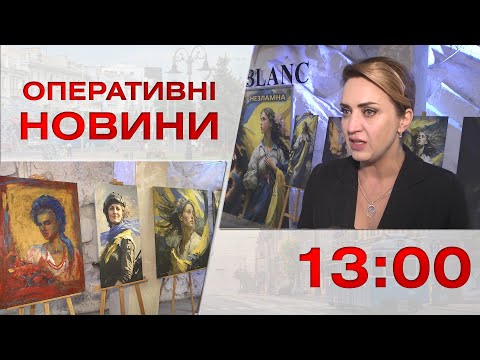 ОПЕРАТИВНІ НОВИНИ

BLANC

НЕЗЛАМНА

13:00